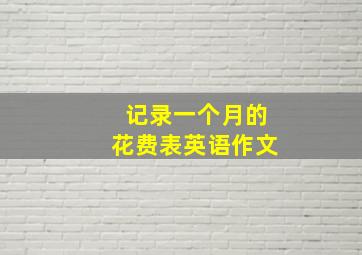 记录一个月的
花费表英语作文